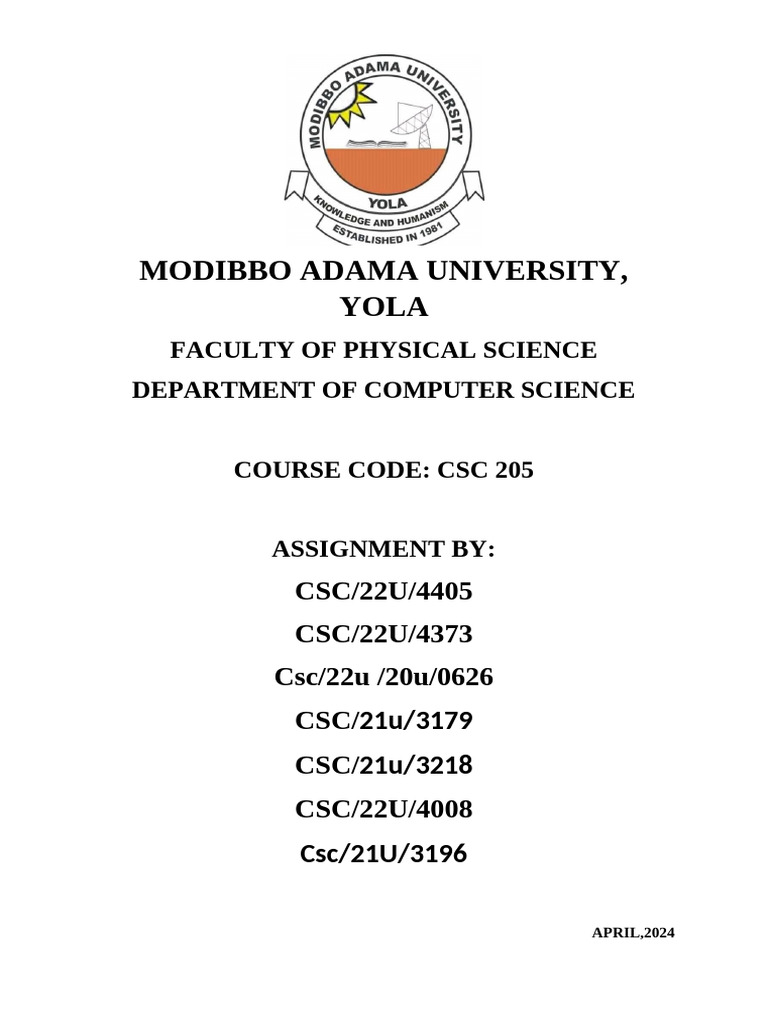 MODIBBO ADAMA UNIVERSITY
YOLA
KNOWLEDGE AND HUMANISM
ESTABLISHED IN 1981

MODIBBO ADAMA UNIVERSITY, YOLA

FACULTY OF PHYSICAL SCIENCE

DEPARTMENT OF COMPUTER SCIENCE

COURSE CODE: CSC 205

ASSIGNMENT BY:

CSC/22U/4405

CSC/22U/4373

Csc/22u /20u/0626

CSC/21u/3179

CSC/21u/3218

CSC/22U/4008

Csc/21U/3196

APRIL,2024